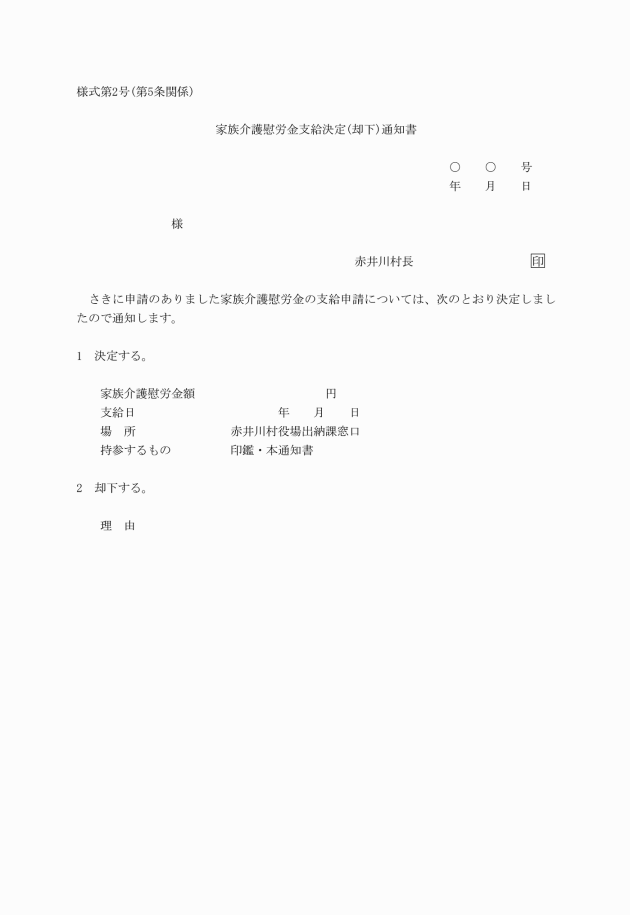 様式第2号(第5条関係)

家族介護慰労金支給決定(却下)通知書

○　○　号
年　月　日

様

赤井川村長　印

さきに申請のありました家族介護慰労金の支給申請については、次のとおり決定しましたので通知します。

1　決定する。

家族介護慰労金額　円
支給日　年　月　日
場　所　赤井川村役場出納課窓口
持参するもの　印鑑・本通知書

2　却下する。

理　由